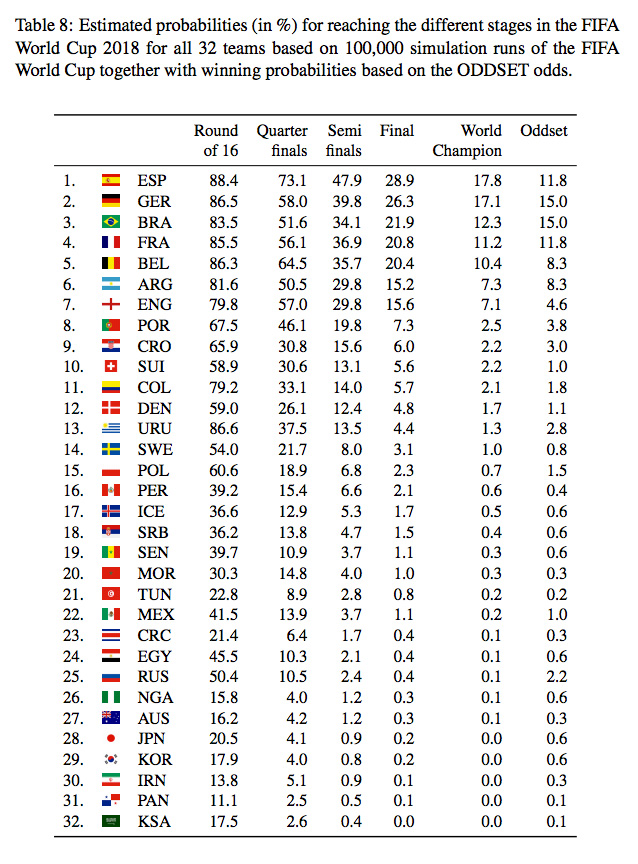 Table 8: Estimated probabilities (in %) for reaching the different stages in the FIFA World Cup 2018 for all 32 teams based on 100,000 simulation runs of the FIFA World Cup together with winning probabilities based on the ODDSET odds.

| | | Round of 16 | Quarter finals | Semi finals | Final | World Champion | Oddset |
|---|---|---|---|---|---|---|---|
| 1. | ESP | 88.4 | 73.1 | 47.9 | 28.9 | 17.8 | 11.8 |
| 2. | GER | 86.5 | 58.0 | 39.8 | 26.3 | 17.1 | 15.0 |
| 3. | BRA | 83.5 | 51.6 | 34.1 | 21.9 | 12.3 | 15.0 |
| 4. | FRA | 85.5 | 56.1 | 36.9 | 20.8 | 11.2 | 11.8 |
| 5. | BEL | 86.3 | 64.5 | 35.7 | 20.4 | 10.4 | 8.3 |
| 6. | ARG | 81.6 | 50.5 | 29.8 | 15.2 | 7.3 | 8.3 |
| 7. | ENG | 79.8 | 57.0 | 29.8 | 15.6 | 7.1 | 4.6 |
| 8. | POR | 67.5 | 46.1 | 19.8 | 7.3 | 2.5 | 3.8 |
| 9. | CRO | 65.9 | 30.8 | 15.6 | 6.0 | 2.2 | 3.0 |
| 10. | SUI | 58.9 | 30.6 | 13.1 | 5.6 | 2.2 | 1.0 |
| 11. | COL | 79.2 | 33.1 | 14.0 | 5.7 | 2.1 | 1.8 |
| 12. | DEN | 59.0 | 26.1 | 12.4 | 4.8 | 1.7 | 1.1 |
| 13. | URU | 86.6 | 37.5 | 13.5 | 4.4 | 1.3 | 2.8 |
| 14. | SWE | 54.0 | 21.7 | 8.0 | 3.1 | 1.0 | 0.8 |
| 15. | POL | 60.6 | 18.9 | 6.8 | 2.3 | 0.7 | 1.5 |
| 16. | PER | 39.2 | 15.4 | 6.6 | 2.1 | 0.6 | 0.4 |
| 17. | ICE | 36.6 | 12.9 | 5.3 | 1.7 | 0.5 | 0.6 |
| 18. | SRB | 36.2 | 13.8 | 4.7 | 1.5 | 0.4 | 0.6 |
| 19. | SEN | 39.7 | 10.9 | 3.7 | 1.1 | 0.3 | 0.6 |
| 20. | MOR | 30.3 | 14.8 | 4.0 | 1.0 | 0.3 | 0.3 |
| 21. | TUN | 22.8 | 8.9 | 2.8 | 0.8 | 0.2 | 0.2 |
| 22. | MEX | 41.5 | 13.9 | 3.7 | 1.1 | 0.2 | 1.0 |
| 23. | CRC | 21.4 | 6.4 | 1.7 | 0.4 | 0.1 | 0.3 |
| 24. | EGY | 45.5 | 10.3 | 2.1 | 0.4 | 0.1 | 0.6 |
| 25. | RUS | 50.4 | 10.5 | 2.4 | 0.4 | 0.1 | 2.2 |
| 26. | NGA | 15.8 | 4.0 | 1.2 | 0.3 | 0.1 | 0.6 |
| 27. | AUS | 16.2 | 4.2 | 1.2 | 0.3 | 0.1 | 0.3 |
| 28. | JPN | 20.5 | 4.1 | 0.9 | 0.2 | 0.0 | 0.6 |
| 29. | KOR | 17.9 | 4.0 | 0.8 | 0.2 | 0.0 | 0.6 |
| 30. | IRN | 13.8 | 5.1 | 0.9 | 0.1 | 0.0 | 0.3 |
| 31. | PAN | 11.1 | 2.5 | 0.5 | 0.1 | 0.0 | 0.1 |
| 32. | KSA | 17.5 | 2.6 | 0.4 | 0.0 | 0.0 | 0.1 |